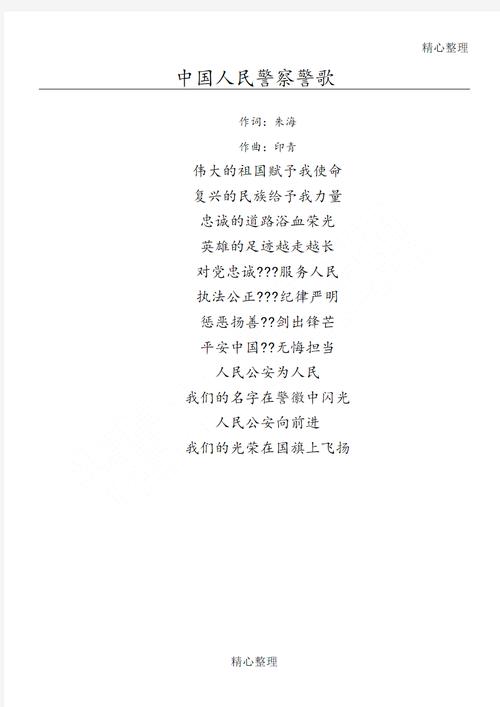 精心整理

中国人民警察警歌

作词：朱海

作曲：印青

伟大的祖国赋予我使命

复兴的民族给予我力量

忠诚的道路浴血荣光

英雄的足迹越走越长

对党忠诚???服务人民

执法公正???纪律严明

惩恶扬善??剑出锋芒

平安中国??无悔担当

人民公安为人民

我们的名字在警徽中闪光

人民公安向前进

我们的光荣在国旗上飞扬

精心整理